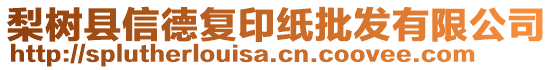 梨树县信德复印纸批发有限公司
http://splutherlouisa.cn.coovee.com